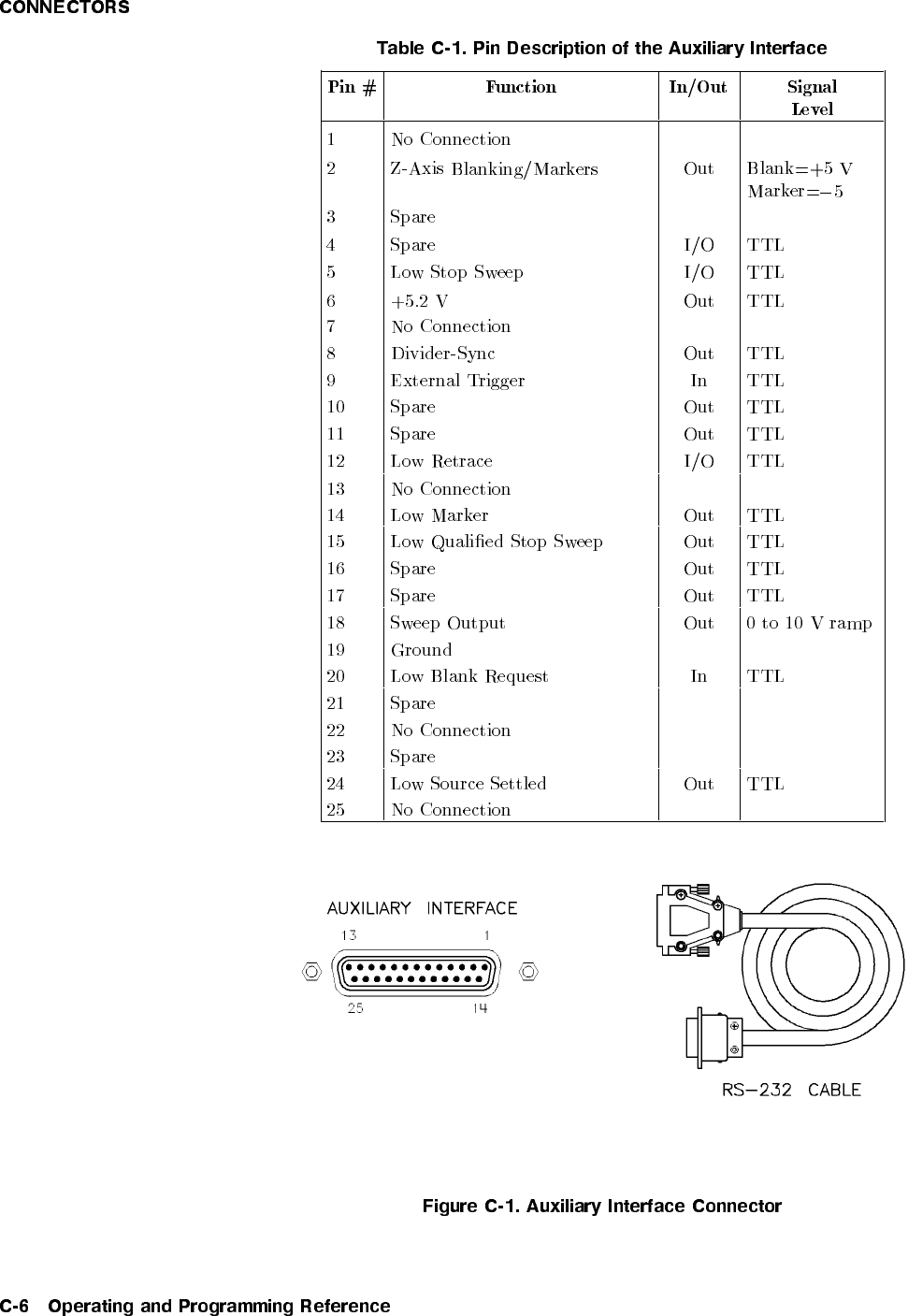 CONNECTORS

Table C-1. Pin Description of the Auxiliary Interface

| Pin # | Function | In/Out | Signal Level |
|---|---|---|---|
| 1 | No Connection | | |
| 2 | Z-Axis Blanking/Markers | Out | Blank=+5 V Marker=−5 |
| 3 | Spare | | |
| 4 | Spare | I/O | TTL |
| 5 | Low Stop Sweep | I/O | TTL |
| 6 | +5.2 V | Out | TTL |
| 7 | No Connection | | |
| 8 | Divider-Sync | Out | TTL |
| 9 | External Trigger | In | TTL |
| 10 | Spare | Out | TTL |
| 11 | Spare | Out | TTL |
| 12 | Low Retrace | I/O | TTL |
| 13 | No Connection | | |
| 14 | Low Marker | Out | TTL |
| 15 | Low Qualified Stop Sweep | Out | TTL |
| 16 | Spare | Out | TTL |
| 17 | Spare | Out | TTL |
| 18 | Sweep Output | Out | 0 to 10 V ramp |
| 19 | Ground | | |
| 20 | Low Blank Request | In | TTL |
| 21 | Spare | | |
| 22 | No Connection | | |
| 23 | Spare | | |
| 24 | Low Source Settled | Out | TTL |
| 25 | No Connection | | |

AUXILIARY INTERFACE
13 1
25 14

RS−232 CABLE

Figure C-1. Auxiliary Interface Connector

C-6 Operating and Programming Reference